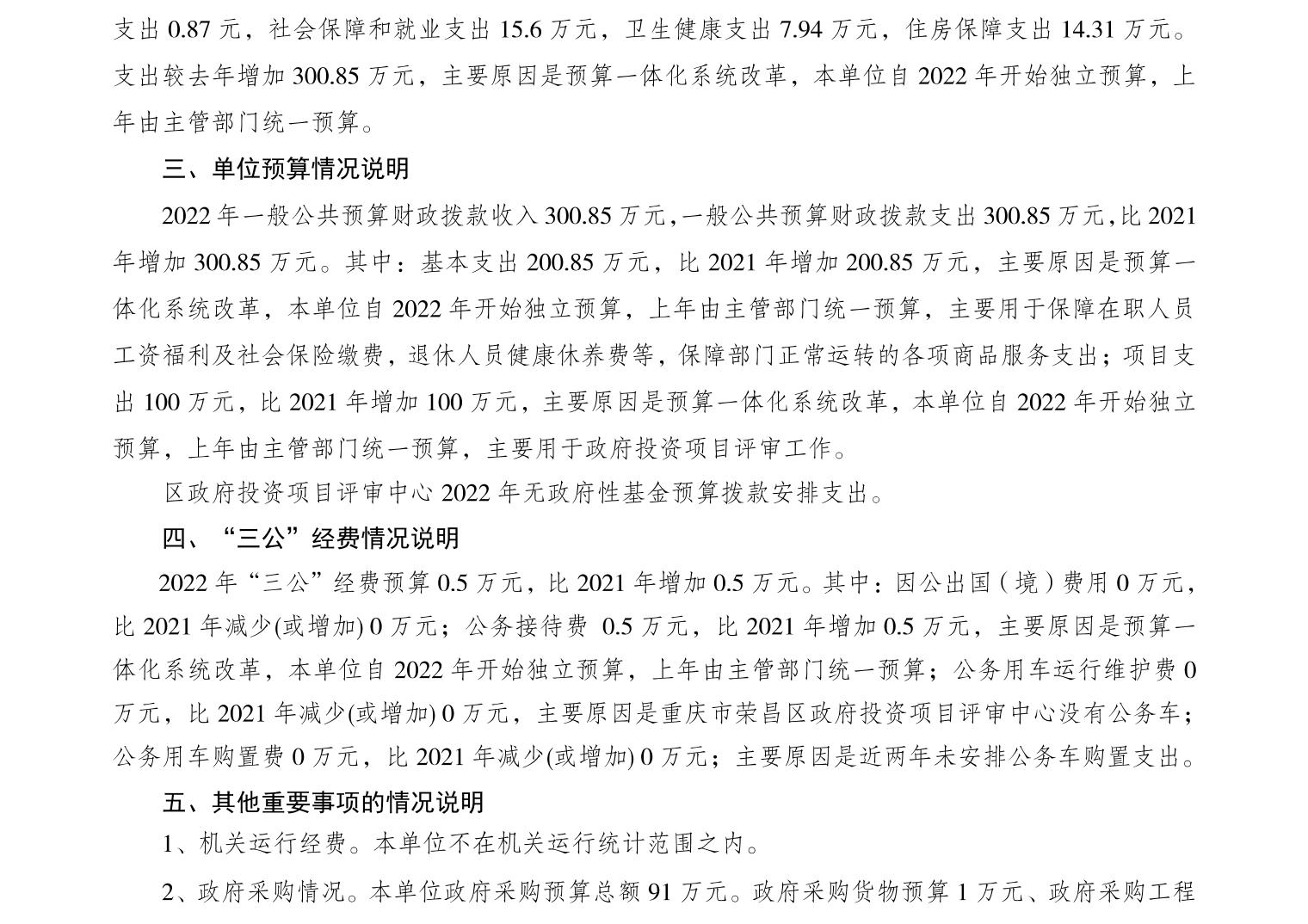 支出 0.87 元，社会保障和就业支出 15.6 万元，卫生健康支出 7.94 万元，住房保障支出 14.31 万元。支出较去年增加 300.85 万元，主要原因是预算一体化系统改革，本单位自 2022 年开始独立预算，上年由主管部门统一预算。

三、单位预算情况说明

2022 年一般公共预算财政拨款收入 300.85 万元，一般公共预算财政拨款支出 300.85 万元，比 2021 年增加 300.85 万元。其中：基本支出 200.85 万元，比 2021 年增加 200.85 万元，主要原因是预算一体化系统改革，本单位自 2022 年开始独立预算，上年由主管部门统一预算，主要用于保障在职人员工资福利及社会保险缴费，退休人员健康休养费等，保障部门正常运转的各项商品服务支出；项目支出 100 万元，比 2021 年增加 100 万元，主要原因是预算一体化系统改革，本单位自 2022 年开始独立预算，上年由主管部门统一预算，主要用于政府投资项目评审工作。

区政府投资项目评审中心 2022 年无政府性基金预算拨款安排支出。

四、“三公”经费情况说明

2022 年“三公”经费预算 0.5 万元，比 2021 年增加 0.5 万元。其中：因公出国（境）费用 0 万元，比 2021 年减少(或增加) 0 万元；公务接待费 0.5 万元，比 2021 年增加 0.5 万元，主要原因是预算一体化系统改革，本单位自 2022 年开始独立预算，上年由主管部门统一预算；公务用车运行维护费 0 万元，比 2021 年减少(或增加) 0 万元，主要原因是重庆市荣昌区政府投资项目评审中心没有公务车；公务用车购置费 0 万元，比 2021 年减少(或增加) 0 万元；主要原因是近两年未安排公务车购置支出。

五、其他重要事项的情况说明

1、机关运行经费。本单位不在机关运行统计范围之内。

2、政府采购情况。本单位政府采购预算总额 91 万元。政府采购货物预算 1 万元、政府采购工程